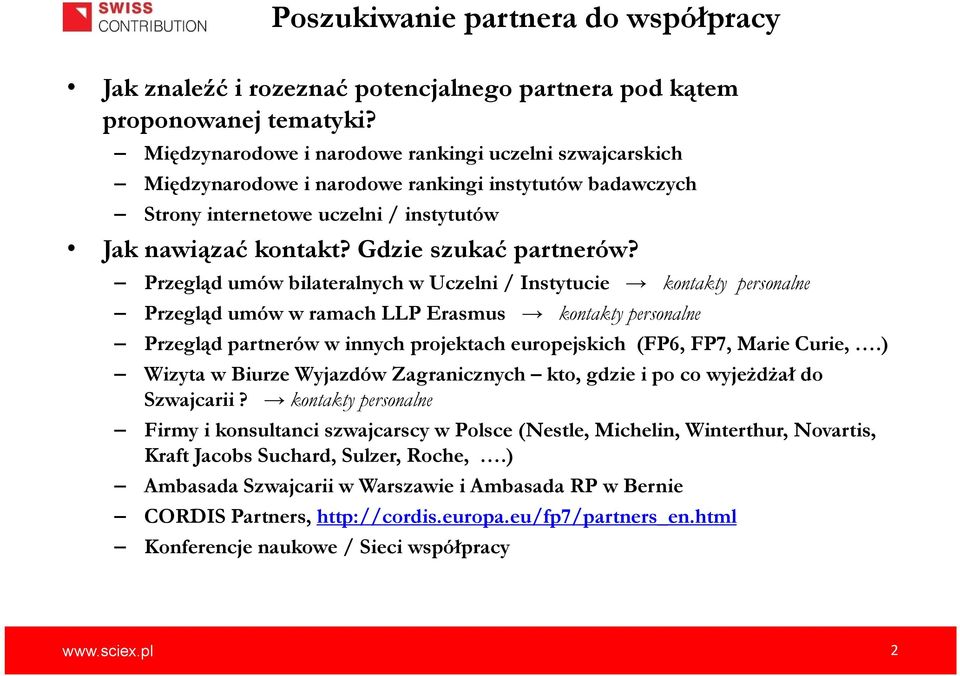 SWISS CONTRIBUTION

Poszukiwanie partnera do współpracy

• Jak znaleźć i rozeznać potencjalnego partnera pod kątem proponowanej tematyki?
– Międzynarodowe i narodowe rankingi uczelni szwajcarskich
– Międzynarodowe i narodowe rankingi instytutów badawczych
– Strony internetowe uczelni / instytutów

• Jak nawiązać kontakt? Gdzie szukać partnerów?
– Przegląd umów bilateralnych w Uczelni / Instytucie → kontakty personalne
– Przegląd umów w ramach LLP Erasmus → kontakty personalne
– Przegląd partnerów w innych projektach europejskich (FP6, FP7, Marie Curie, ….)
– Wizyta w Biurze Wyjazdów Zagranicznych – kto, gdzie i po co wyjeżdżał do Szwajcarii ? → kontakty personalne
– Firmy i konsultanci szwajcarscy w Polsce (Nestle, Michelin, Winterthur, Novartis, Kraft Jacobs Suchard, Sulzer, Roche, ….)
– Ambasada Szwajcarii w Warszawie i Ambasada RP w Bernie
– CORDIS Partners, http://cordis.europa.eu/fp7/partners_en.html
– Konferencje naukowe / Sieci współpracy

www.sciex.pl

2